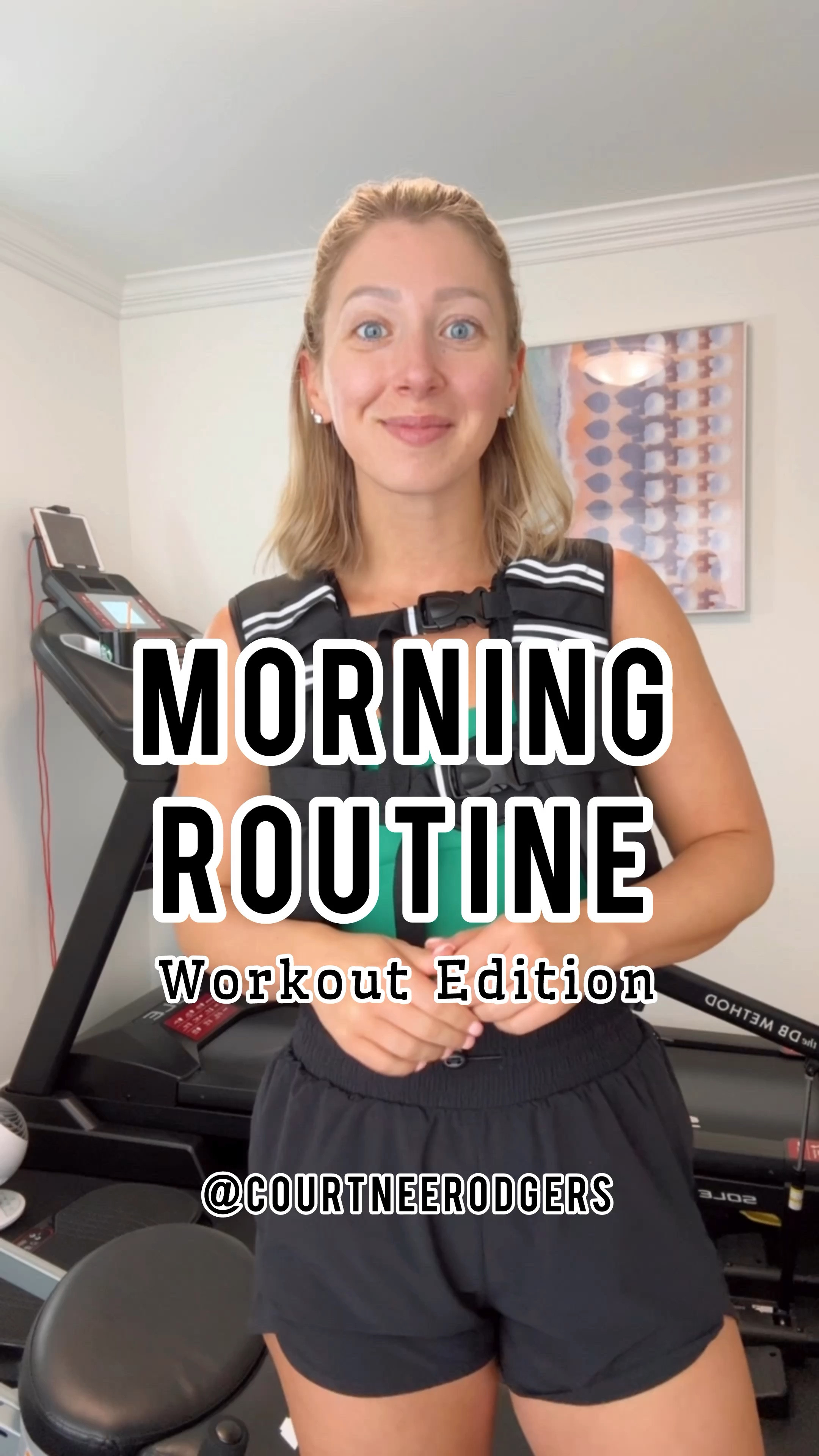 MORNING ROUTINE
Workout Edition

the DB METHOD

@COURTNEERODGERS

SOLE